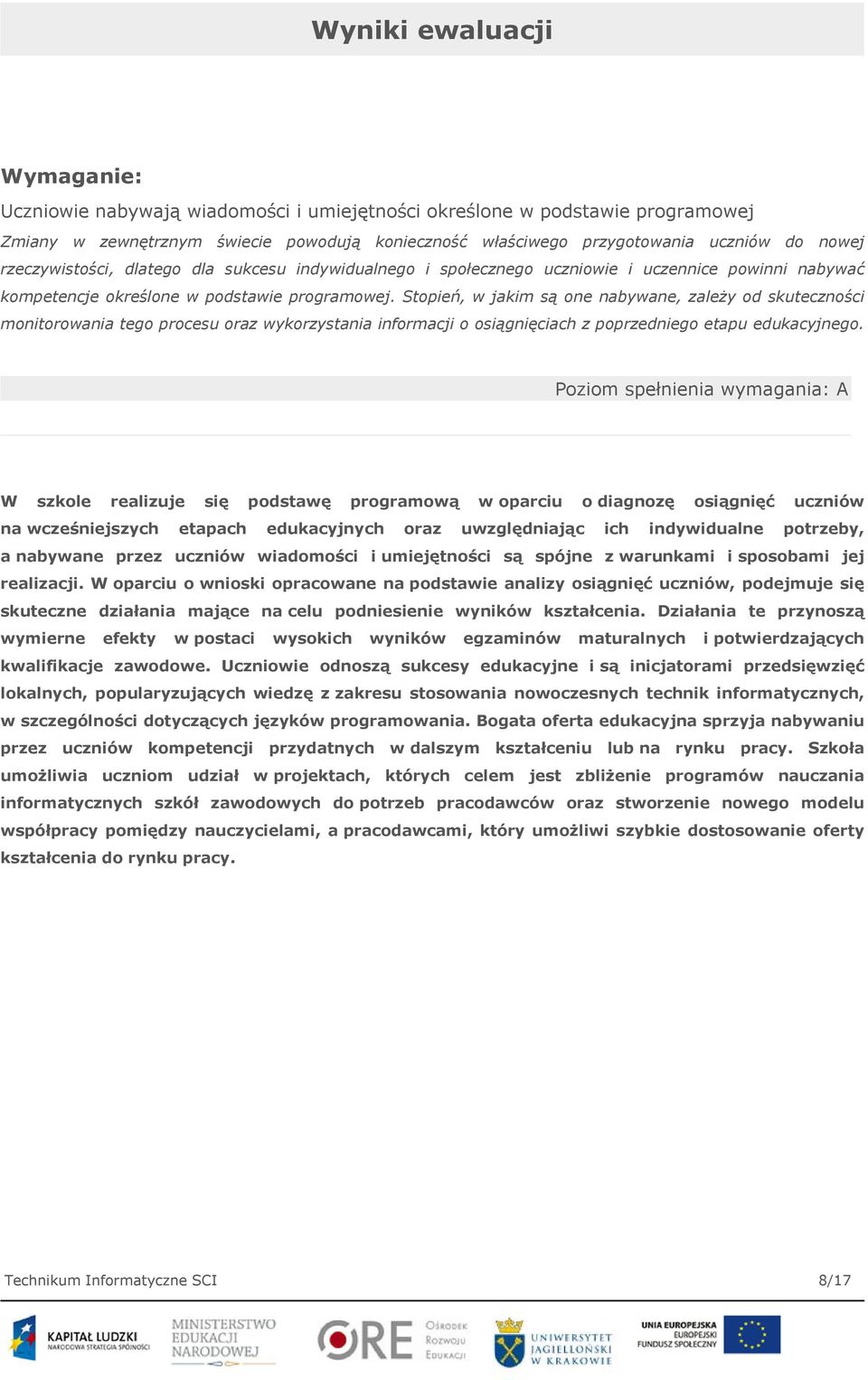 Wyniki ewaluacji

Wymaganie:
Uczniowie nabywają wiadomości i umiejętności określone w podstawie programowej
Zmiany w zewnętrznym świecie powodują konieczność właściwego przygotowania uczniów do nowej rzeczywistości, dlatego dla sukcesu indywidualnego i społecznego uczniowie i uczennice powinni nabywać kompetencje określone w podstawie programowej. Stopień, w jakim są one nabywane, zależy od skuteczności monitorowania tego procesu oraz wykorzystania informacji o osiągnięciach z poprzedniego etapu edukacyjnego.

Poziom spełnienia wymagania: A

W szkole realizuje się podstawę programową w oparciu o diagnozę osiągnięć uczniów na wcześniejszych etapach edukacyjnych oraz uwzględniając ich indywidualne potrzeby, a nabywane przez uczniów wiadomości i umiejętności są spójne z warunkami i sposobami jej realizacji. W oparciu o wnioski opracowane na podstawie analizy osiągnięć uczniów, podejmuje się skuteczne działania mające na celu podniesienie wyników kształcenia. Działania te przynoszą wymierne efekty w postaci wysokich wyników egzaminów maturalnych i potwierdzających kwalifikacje zawodowe. Uczniowie odnoszą sukcesy edukacyjne i są inicjatorami przedsięwzięć lokalnych, popularyzujących wiedzę z zakresu stosowania nowoczesnych technik informatycznych, w szczególności dotyczących języków programowania. Bogata oferta edukacyjna sprzyja nabywaniu przez uczniów kompetencji przydatnych w dalszym kształceniu lub na rynku pracy. Szkoła umożliwia uczniom udział w projektach, których celem jest zbliżenie programów nauczania informatycznych szkół zawodowych do potrzeb pracodawców oraz stworzenie nowego modelu współpracy pomiędzy nauczycielami, a pracodawcami, który umożliwi szybkie dostosowanie oferty kształcenia do rynku pracy.

Technikum Informatyczne SCI 8/17

KAPITAŁ LUDZKI NARODOWA STRATEGIA SPÓJNOŚCI MINISTERSTWO EDUKACJI NARODOWEJ ORE Ośrodek Rozwoju Edukacji UNIWERSYTET JAGIELLOŃSKI W KRAKOWIE UNIA EUROPEJSKA EUROPEJSKI FUNDUSZ SPOŁECZNY